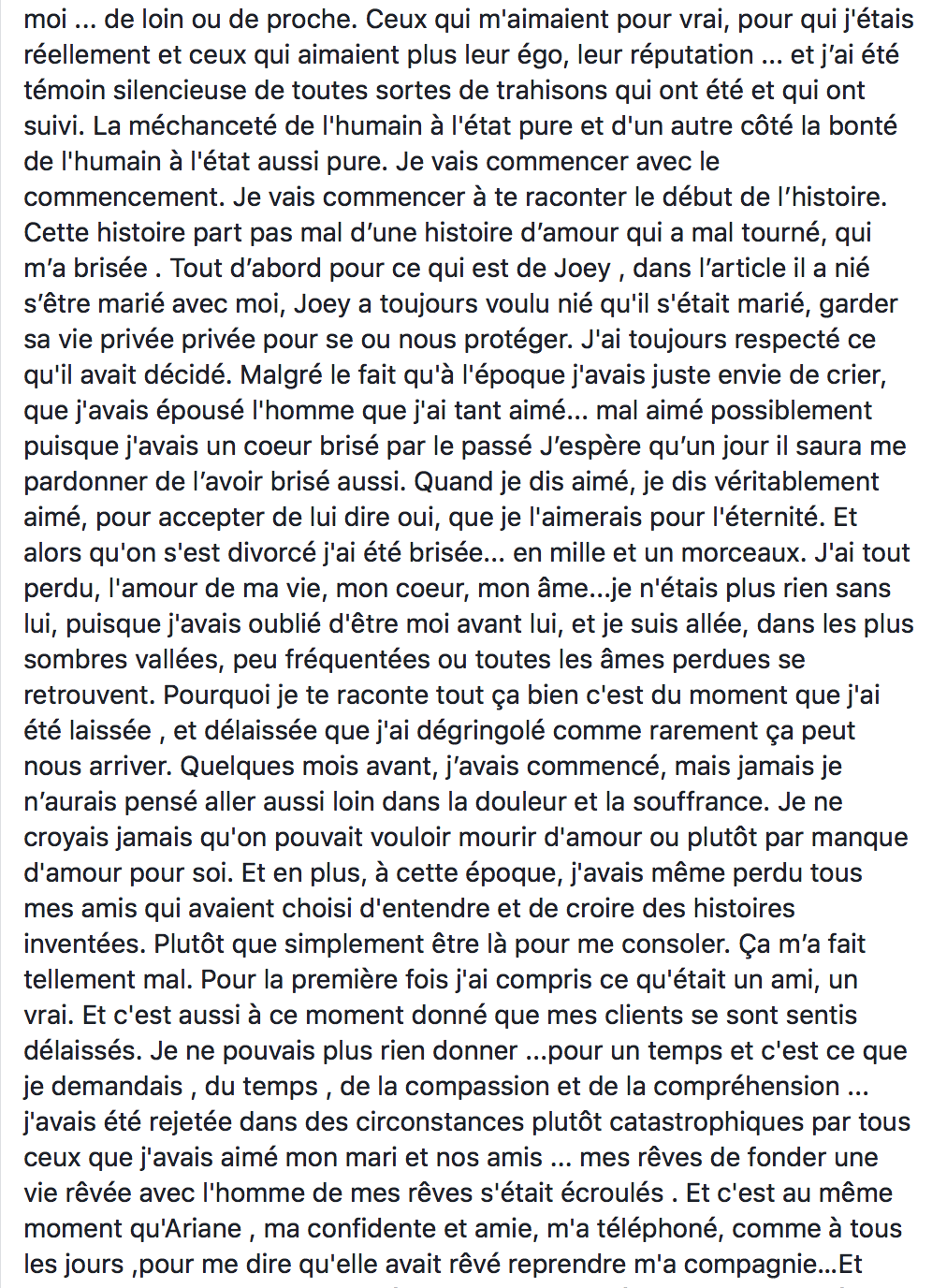 moi ... de loin ou de proche. Ceux qui m'aimaient pour vrai, pour qui j'étais réellement et ceux qui aimaient plus leur égo, leur réputation ... et j'ai été témoin silencieuse de toutes sortes de trahisons qui ont été et qui ont suivi. La méchanceté de l'humain à l'état pure et d'un autre côté la bonté de l'humain à l'état aussi pure. Je vais commencer avec le commencement. Je vais commencer à te raconter le début de l'histoire. Cette histoire part pas mal d'une histoire d'amour qui a mal tourné, qui m'a brisée . Tout d'abord pour ce qui est de Joey , dans l'article il a nié s'être marié avec moi, Joey a toujours voulu nié qu'il s'était marié, garder sa vie privée privée pour se ou nous protéger. J'ai toujours respecté ce qu'il avait décidé. Malgré le fait qu'à l'époque j'avais juste envie de crier, que j'avais épousé l'homme que j'ai tant aimé... mal aimé possiblement puisque j'avais un coeur brisé par le passé J'espère qu'un jour il saura me pardonner de l'avoir brisé aussi. Quand je dis aimé, je dis véritablement aimé, pour accepter de lui dire oui, que je l'aimerais pour l'éternité. Et alors qu'on s'est divorcé j'ai été brisée... en mille et un morceaux. J'ai tout perdu, l'amour de ma vie, mon coeur, mon âme...je n'étais plus rien sans lui, puisque j'avais oublié d'être moi avant lui, et je suis allée, dans les plus sombres vallées, peu fréquentées ou toutes les âmes perdues se retrouvent. Pourquoi je te raconte tout ça bien c'est du moment que j'ai été laissée , et délaissée que j'ai dégringolé comme rarement ça peut nous arriver. Quelques mois avant, j'avais commencé, mais jamais je n'aurais pensé aller aussi loin dans la douleur et la souffrance. Je ne croyais jamais qu'on pouvait vouloir mourir d'amour ou plutôt par manque d'amour pour soi. Et en plus, à cette époque, j'avais même perdu tous mes amis qui avaient choisi d'entendre et de croire des histoires inventées. Plutôt que simplement être là pour me consoler. Ça m'a fait tellement mal. Pour la première fois j'ai compris ce qu'était un ami, un vrai. Et c'est aussi à ce moment donné que mes clients se sont sentis délaissés. Je ne pouvais plus rien donner ...pour un temps et c'est ce que je demandais , du temps , de la compassion et de la compréhension ... j'avais été rejetée dans des circonstances plutôt catastrophiques par tous ceux que j'avais aimé mon mari et nos amis ... mes rêves de fonder une vie rêvée avec l'homme de mes rêves s'était écroulés . Et c'est au même moment qu'Ariane , ma confidente et amie, m'a téléphoné, comme à tous les jours ,pour me dire qu'elle avait rêvé reprendre m'a compagnie...Et